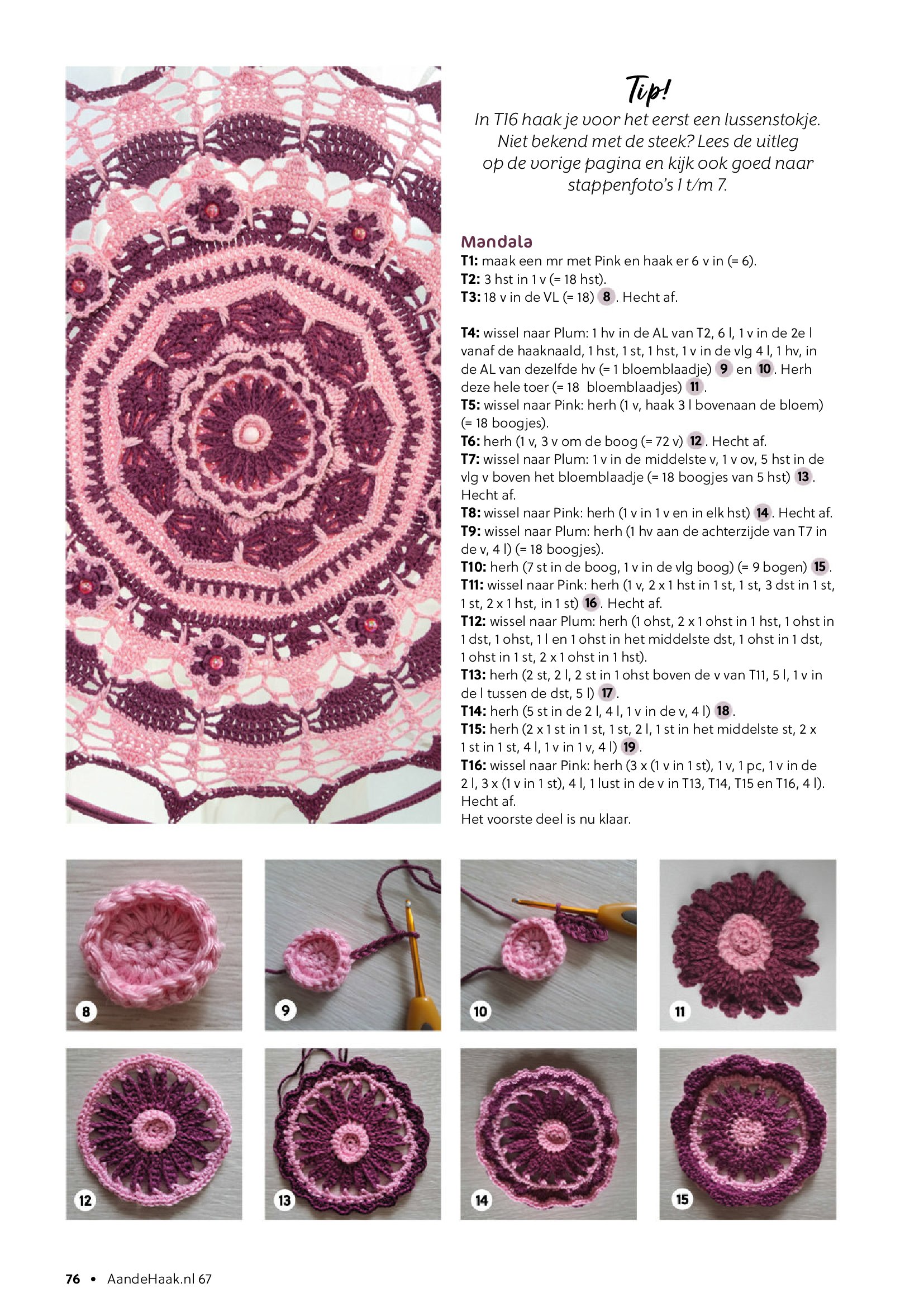 Tip!
In T16 haak je voor het eerst een lussenstokje. Niet bekend met de steek? Lees de uitleg op de vorige pagina en kijk ook goed naar stappenfoto's 1 t/m 7.

Mandala
T1: maak een mr met Pink en haak er 6 v in (= 6).
T2: 3 hst in 1 v (= 18 hst).
T3: 18 v in de VL (= 18) 8. Hecht af.

T4: wissel naar Plum: 1 hv in de AL van T2, 6 l, 1 v in de 2e l vanaf de haaknaald, 1 hst, 1 st, 1 hst, 1 v in de vlg 4 l, 1 hv, in de AL van dezelfde hv (= 1 bloemblaadje) 9 en 10. Herh deze hele toer (= 18 bloemblaadjes) 11.
T5: wissel naar Pink: herh (1 v, haak 3 l bovenaan de bloem) (= 18 boogjes).
T6: herh (1 v, 3 v om de boog (= 72 v) 12. Hecht af.
T7: wissel naar Plum: 1 v in de middelste v, 1 v ov, 5 hst in de vlg v boven het bloemblaadje (= 18 boogjes van 5 hst) 13. Hecht af.
T8: wissel naar Pink: herh (1 v in 1 v en in elk hst) 14. Hecht af.
T9: wissel naar Plum: herh (1 hv aan de achterzijde van T7 in de v, 4 l) (= 18 boogjes).
T10: herh (7 st in de boog, 1 v in de vlg boog) (= 9 bogen) 15.
T11: wissel naar Pink: herh (1 v, 2 x 1 hst in 1 st, 1 st, 3 dst in 1 st, 1 st, 2 x 1 hst, in 1 st) 16. Hecht af.
T12: wissel naar Plum: herh (1 ohst, 2 x 1 ohst in 1 hst, 1 ohst in 1 dst, 1 ohst, 1 l en 1 ohst in het middelste dst, 1 ohst in 1 dst, 1 ohst in 1 st, 2 x 1 ohst in 1 hst).
T13: herh (2 st, 2 l, 2 st in 1 ohst boven de v van T11, 5 l, 1 v in de l tussen de dst, 5 l) 17.
T14: herh (5 st in de 2 l, 4 l, 1 v in de v, 4 l) 18.
T15: herh (2 x 1 st in 1 st, 1 st, 2 l, 1 st in het middelste st, 2 x 1 st in 1 st, 4 l, 1 v in 1 v, 4 l) 19.
T16: wissel naar Pink: herh (3 x (1 v in 1 st), 1 v, 1 pc, 1 v in de 2 l, 3 x (1 v in 1 st), 4 l, 1 lust in de v in T13, T14, T15 en T16, 4 l). Hecht af.
Het voorste deel is nu klaar.

8
9
10
11
12
13
14
15

76 • AandeHaak.nl 67